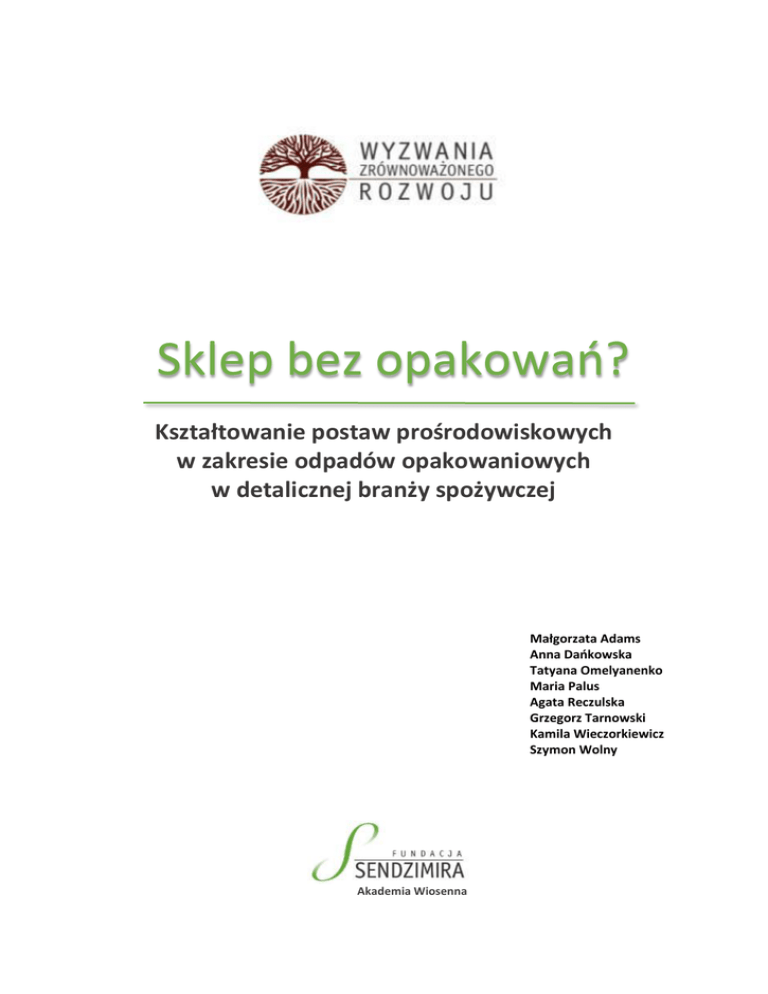 WYZWANIA
ZRÓWNOWAŻONEGO
ROZWOJU

Sklep bez opakowań?

Kształtowanie postaw prośrodowiskowych w zakresie odpadów opakowaniowych w detalicznej branży spożywczej

Małgorzata Adams
Anna Dańkowska
Tatyana Omelyanenko
Maria Palus
Agata Reczulska
Grzegorz Tarnowski
Kamila Wieczorkiewicz
Szymon Wolny

FUNDACJA
SENDZIMIRA
Akademia Wiosenna